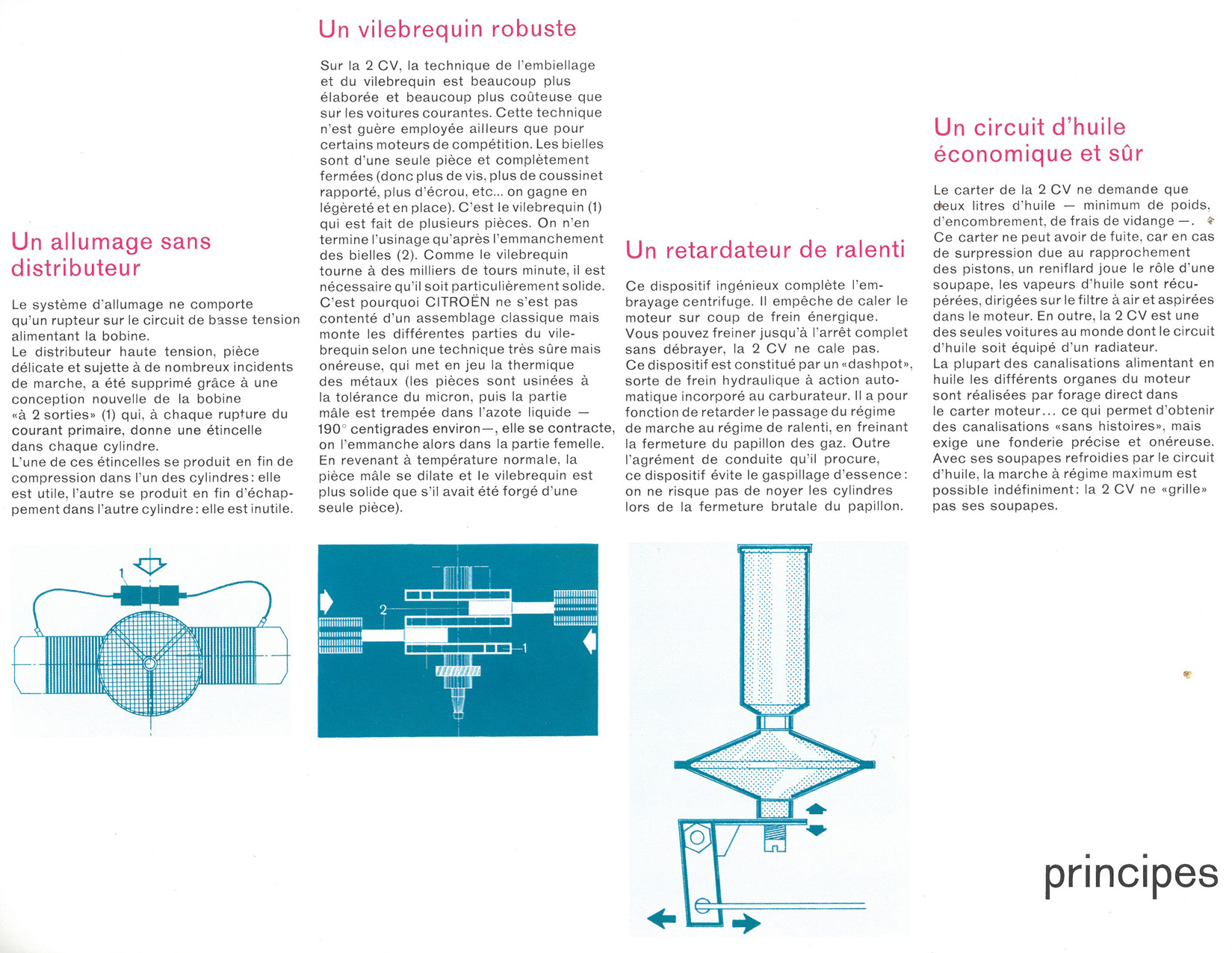 Un allumage sans distributeur

Le système d'allumage ne comporte qu'un rupteur sur le circuit de basse tension alimentant la bobine.
Le distributeur haute tension, pièce délicate et sujette à de nombreux incidents de marche, a été supprimé grâce à une conception nouvelle de la bobine «à 2 sorties» (1) qui, à chaque rupture du courant primaire, donne une étincelle dans chaque cylindre.
L'une de ces étincelles se produit en fin de compression dans l'un des cylindres: elle est utile, l'autre se produit en fin d'échappement dans l'autre cylindre: elle est inutile.

1

Un vilebrequin robuste

Sur la 2 CV, la technique de l'embiellage et du vilebrequin est beaucoup plus élaborée et beaucoup plus coûteuse que sur les voitures courantes. Cette technique n'est guère employée ailleurs que pour certains moteurs de compétition. Les bielles sont d'une seule pièce et complètement fermées (donc plus de vis, plus de coussinet rapporté, plus d'écrou, etc... on gagne en légèreté et en place). C'est le vilebrequin (1) qui est fait de plusieurs pièces. On n'en termine l'usinage qu'après l'emmanchement des bielles (2). Comme le vilebrequin tourne à des milliers de tours minute, il est nécessaire qu'il soit particulièrement solide. C'est pourquoi CITROËN ne s'est pas contenté d'un assemblage classique mais monte les différentes parties du vilebrequin selon une technique très sûre mais onéreuse, qui met en jeu la thermique des métaux (les pièces sont usinées à la tolérance du micron, puis la partie mâle est trempée dans l'azote liquide — 190° centigrades environ—, elle se contracte, on l'emmanche alors dans la partie femelle. En revenant à température normale, la pièce mâle se dilate et le vilebrequin est plus solide que s'il avait été forgé d'une seule pièce).

2
1

Un retardateur de ralenti

Ce dispositif ingénieux complète l'embrayage centrifuge. Il empêche de caler le moteur sur coup de frein énergique. Vous pouvez freiner jusqu'à l'arrêt complet sans débrayer, la 2 CV ne cale pas.
Ce dispositif est constitué par un «dashpot», sorte de frein hydraulique à action automatique incorporé au carburateur. Il a pour fonction de retarder le passage du régime de marche au régime de ralenti, en freinant la fermeture du papillon des gaz. Outre l'agrément de conduite qu'il procure, ce dispositif évite le gaspillage d'essence: on ne risque pas de noyer les cylindres lors de la fermeture brutale du papillon.

Un circuit d'huile économique et sûr

Le carter de la 2 CV ne demande que deux litres d'huile — minimum de poids, d'encombrement, de frais de vidange —.
Ce carter ne peut avoir de fuite, car en cas de surpression due au rapprochement des pistons, un reniflard joue le rôle d'une soupape, les vapeurs d'huile sont récupérées, dirigées sur le filtre à air et aspirées dans le moteur. En outre, la 2 CV est une des seules voitures au monde dont le circuit d'huile soit équipé d'un radiateur.
La plupart des canalisations alimentant en huile les différents organes du moteur sont réalisées par forage direct dans le carter moteur... ce qui permet d'obtenir des canalisations «sans histoires», mais exige une fonderie précise et onéreuse. Avec ses soupapes refroidies par le circuit d'huile, la marche à régime maximum est possible indéfiniment: la 2 CV ne «grille» pas ses soupapes.

principes